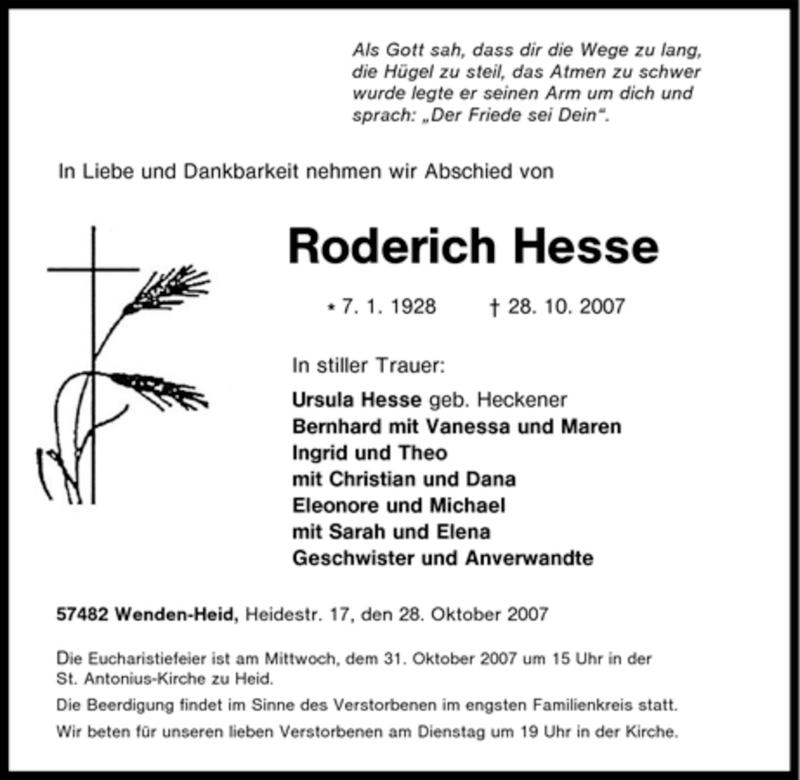 Als Gott sah, dass dir die Wege zu lang, die Hügel zu steil, das Atmen zu schwer wurde legte er seinen Arm um dich und sprach: „Der Friede sei Dein“.

In Liebe und Dankbarkeit nehmen wir Abschied von

Roderich Hesse

* 7. 1. 1928 † 28. 10. 2007

In stiller Trauer:

Ursula Hesse geb. Heckener
Bernhard mit Vanessa und Maren
Ingrid und Theo
mit Christian und Dana
Eleonore und Michael
mit Sarah und Elena
Geschwister und Anverwandte

57482 Wenden-Heid, Heidestr. 17, den 28. Oktober 2007

Die Eucharistiefeier ist am Mittwoch, dem 31. Oktober 2007 um 15 Uhr in der St. Antonius-Kirche zu Heid.

Die Beerdigung findet im Sinne des Verstorbenen im engsten Familienkreis statt.

Wir beten für unseren lieben Verstorbenen am Dienstag um 19 Uhr in der Kirche.